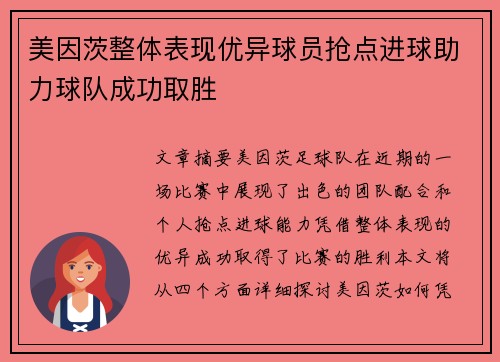 美因茨整体表现优异球员抢点进球助力球队成功取胜

文章摘要美因茨足球队在近期的一场比赛中展现了出色的团队配合和个人抢点进球能力凭借整体表现的优异成功取得了比赛的胜利本文将从四个方面详细探讨美因茨如何凭